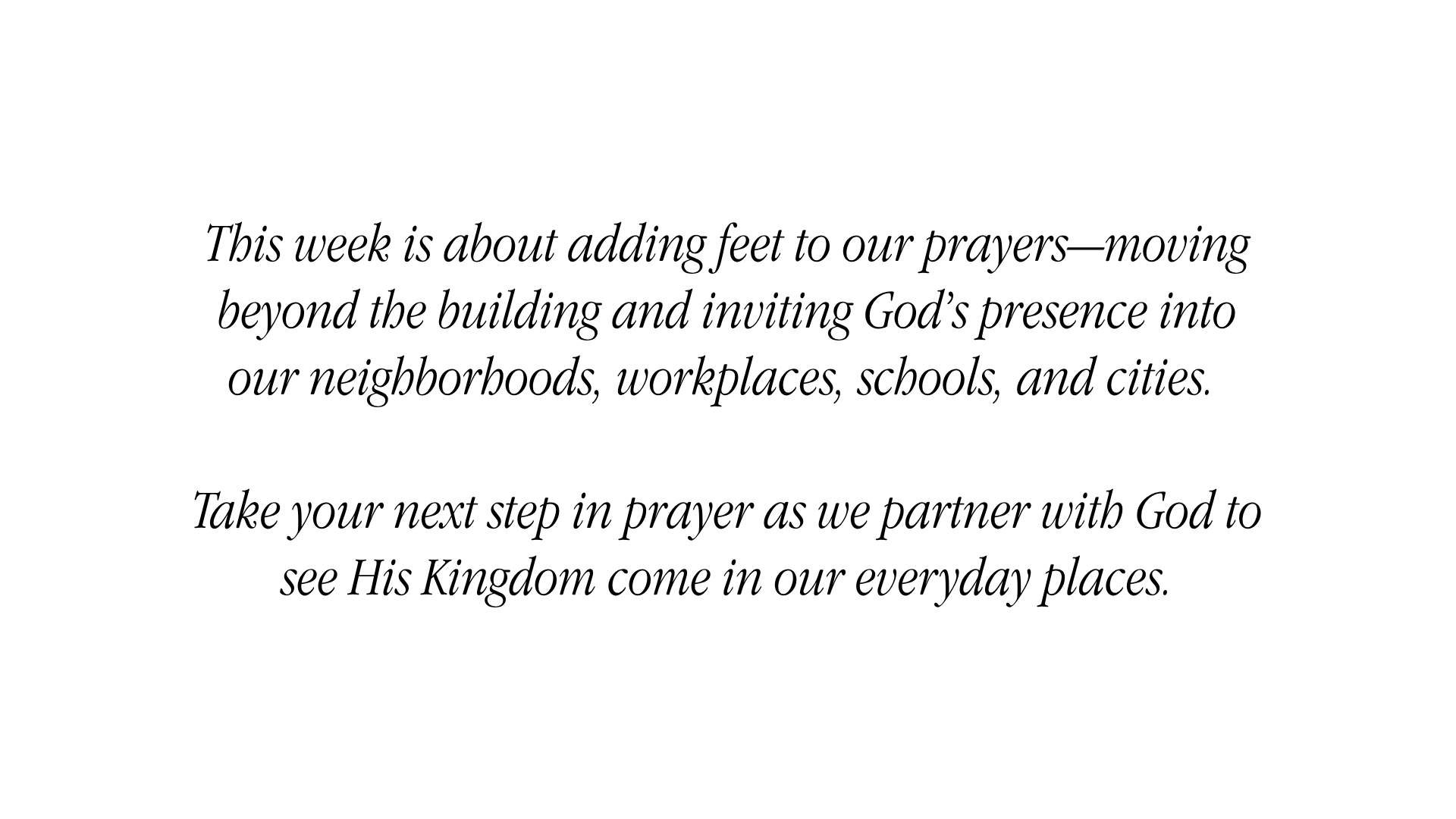 This week is about adding feet to our prayers—moving beyond the building and inviting God's presence into our neighborhoods, workplaces, schools, and cities.

Take your next step in prayer as we partner with God to see His Kingdom come in our everyday places.